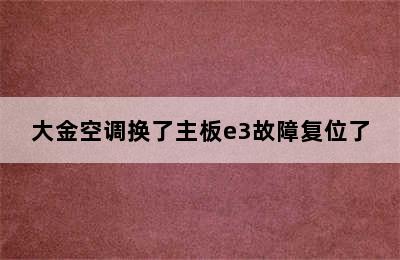 大金空调换了主板e3故障复位了